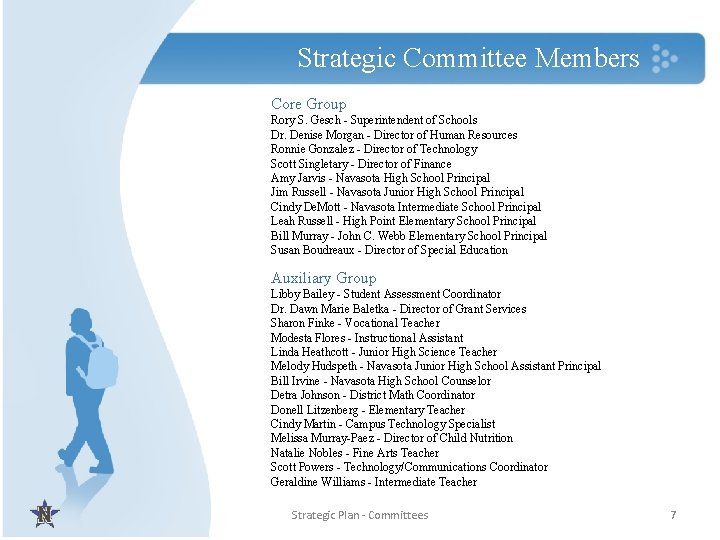 Strategic Committee Members

Core Group
Rory S. Gesch - Superintendent of Schools
Dr. Denise Morgan - Director of Human Resources
Ronnie Gonzalez - Director of Technology
Scott Singletary - Director of Finance
Amy Jarvis - Navasota High School Principal
Jim Russell - Navasota Junior High School Principal
Cindy DeMott - Navasota Intermediate School Principal
Leah Russell - High Point Elementary School Principal
Bill Murray - John C. Webb Elementary School Principal
Susan Boudreaux - Director of Special Education

Auxiliary Group
Libby Bailey - Student Assessment Coordinator
Dr. Dawn Marie Baletka - Director of Grant Services
Sharon Finke - Vocational Teacher
Modesta Flores - Instructional Assistant
Linda Heathcott - Junior High Science Teacher
Melody Hudspeth - Navasota Junior High School Assistant Principal
Bill Irvine - Navasota High School Counselor
Detra Johnson - District Math Coordinator
Donell Litzenberg - Elementary Teacher
Cindy Martin - Campus Technology Specialist
Melissa Murray-Paez - Director of Child Nutrition
Natalie Nobles - Fine Arts Teacher
Scott Powers - Technology/Communications Coordinator
Geraldine Williams - Intermediate Teacher

N

Strategic Plan - Committees

7